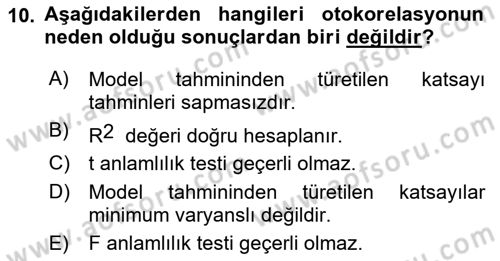 10. Aşağıdakilerden hangileri otokorelasyonun neden olduğu sonuçlardan biri değildir?

A) Model tahmininden türetilen katsayı tahminleri sapmasızdır.

B) $R^2$ değeri doğru hesaplanır.

C) t anlamlılık testi geçerli olmaz.

D) Model tahmininden türetilen katsayılar minimum varyanslı değildir.

E) F anlamlılık testi geçerli olmaz.

www.aofsoru.com